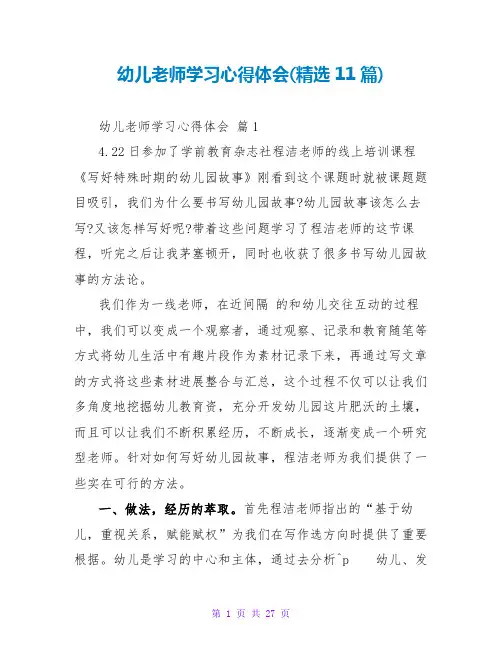 幼儿老师学习心得体会(精选 11 篇)

幼儿老师学习心得体会 篇 1

4.22 日参加了学前教育杂志社程洁老师的线上培训课程《写好特殊时期的幼儿园故事》刚看到这个课题时就被课题题目吸引，我们为什么要书写幼儿园故事?幼儿园故事该怎么去写?又该怎样写好呢?带着这些问题学习了程洁老师的这节课程，听完之后让我茅塞顿开，同时也收获了很多书写幼儿园故事的方法论。

我们作为一线老师，在近间隔 的和幼儿交往互动的过程中，我们可以变成一个观察者，通过观察、记录和教育随笔等方式将幼儿生活中有趣片段作为素材记录下来，再通过写文章的方式将这些素材进展整合与汇总，这个过程不仅可以让我们多角度地挖掘幼儿教育资，充分开发幼儿园这片肥沃的土壤，而且可以让我们不断积累经历，不断成长，逐渐变成一个研究型老师。针对如何写好幼儿园故事，程洁老师为我们提供了一些实在可行的方法。

一、做法，经历的萃取。首先程洁老师指出的“基于幼儿，重视关系，赋能赋权”为我们在写作选方向时提供了重要根据。幼儿是学习的中心和主体，通过去分析^p 幼儿、发

第 1 页 共 27 页